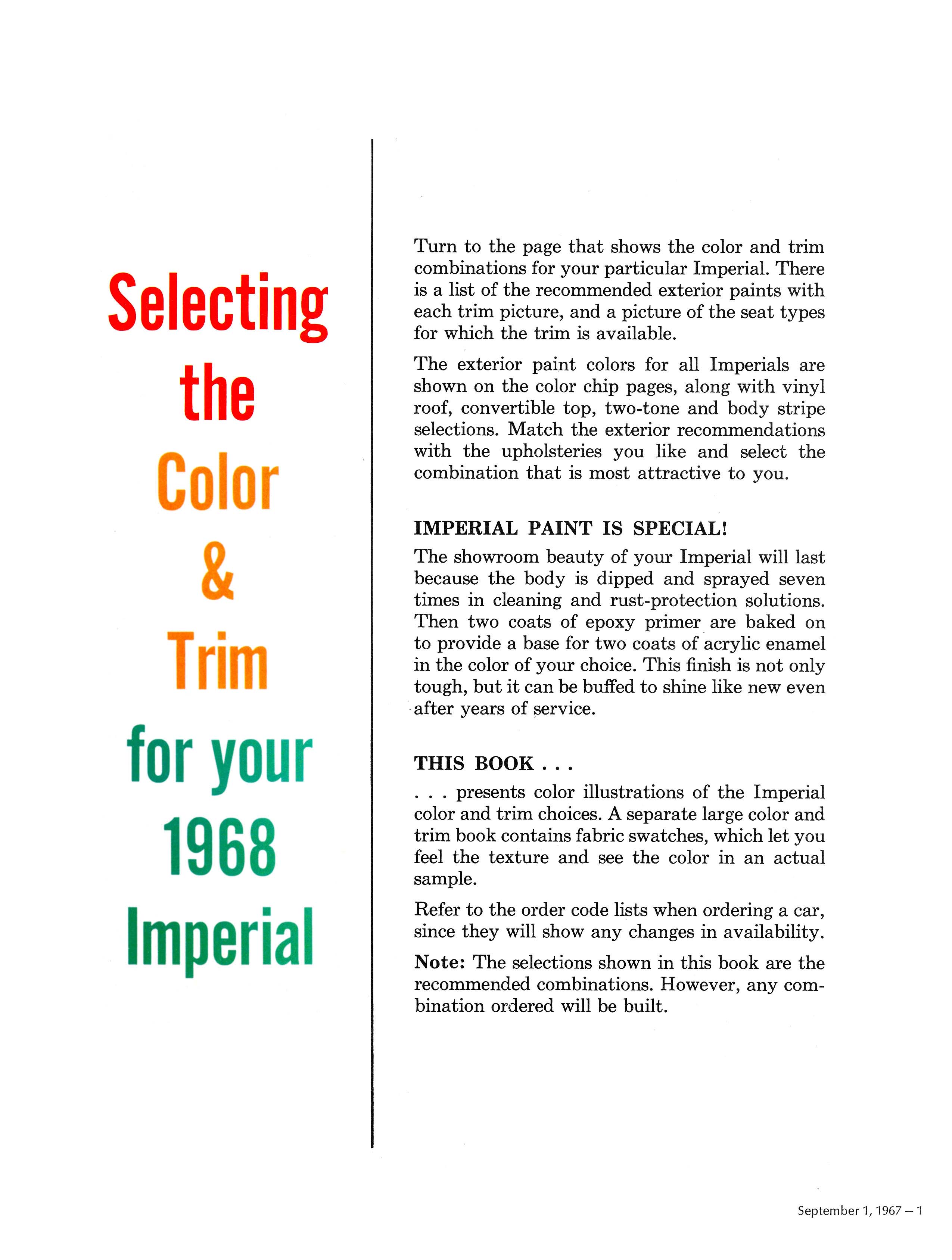 Selecting the Color & Trim for your 1968 Imperial

Turn to the page that shows the color and trim combinations for your particular Imperial. There is a list of the recommended exterior paints with each trim picture, and a picture of the seat types for which the trim is available.

The exterior paint colors for all Imperials are shown on the color chip pages, along with vinyl roof, convertible top, two-tone and body stripe selections. Match the exterior recommendations with the upholsteries you like and select the combination that is most attractive to you.

IMPERIAL PAINT IS SPECIAL!

The showroom beauty of your Imperial will last because the body is dipped and sprayed seven times in cleaning and rust-protection solutions. Then two coats of epoxy primer are baked on to provide a base for two coats of acrylic enamel in the color of your choice. This finish is not only tough, but it can be buffed to shine like new even after years of service.

THIS BOOK . . .

. . . presents color illustrations of the Imperial color and trim choices. A separate large color and trim book contains fabric swatches, which let you feel the texture and see the color in an actual sample.

Refer to the order code lists when ordering a car, since they will show any changes in availability.

Note: The selections shown in this book are the recommended combinations. However, any combination ordered will be built.

September 1, 1967 — 1